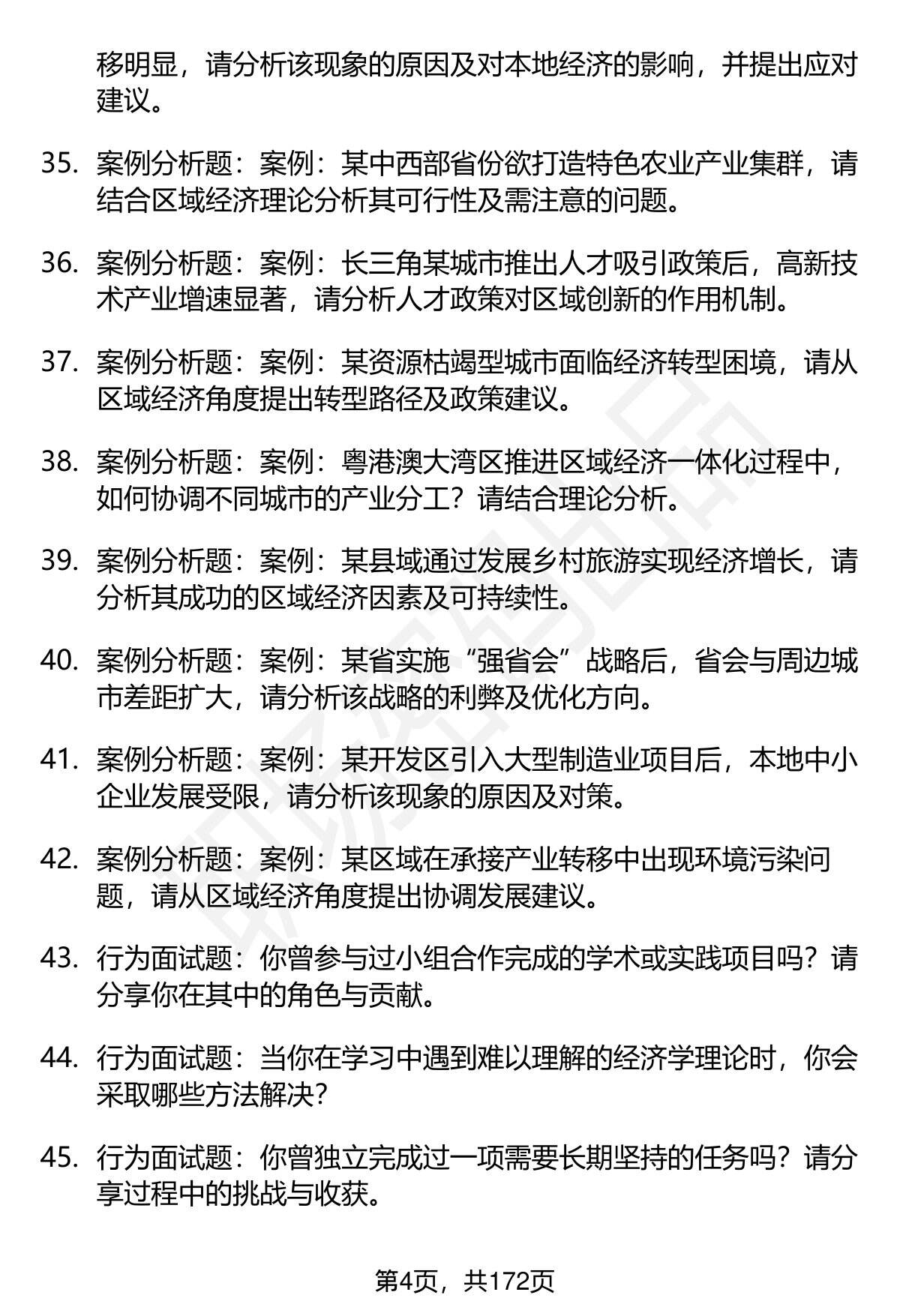 移明显，请分析该现象的原因及对本地经济的影响，并提出应对建议。

35. 案例分析题：案例：某中西部省份欲打造特色农业产业集群，请结合区域经济理论分析其可行性及需注意的问题。

36. 案例分析题：案例：长三角某城市推出人才吸引政策后，高新技术产业增速显著，请分析人才政策对区域创新的作用机制。

37. 案例分析题：案例：某资源枯竭型城市面临经济转型困境，请从区域经济角度提出转型路径及政策建议。

38. 案例分析题：案例：粤港澳大湾区推进区域经济一体化过程中，如何协调不同城市的产业分工？请结合理论分析。

39. 案例分析题：案例：某县域通过发展乡村旅游实现经济增长，请分析其成功的区域经济因素及可持续性。

40. 案例分析题：案例：某省实施“强省会”战略后，省会与周边城市差距扩大，请分析该战略的利弊及优化方向。

41. 案例分析题：案例：某开发区引入大型制造业项目后，本地中小企业发展受限，请分析该现象的原因及对策。

42. 案例分析题：案例：某区域在承接产业转移中出现环境污染问题，请从区域经济角度提出协调发展建议。

43. 行为面试题：你曾参与过小组合作完成的学术或实践项目吗？请分享你在其中的角色与贡献。

44. 行为面试题：当你在学习中遇到难以理解的经济学理论时，你会采取哪些方法解决？

45. 行为面试题：你曾独立完成过一项需要长期坚持的任务吗？请分享过程中的挑战与收获。

第4页，共172页